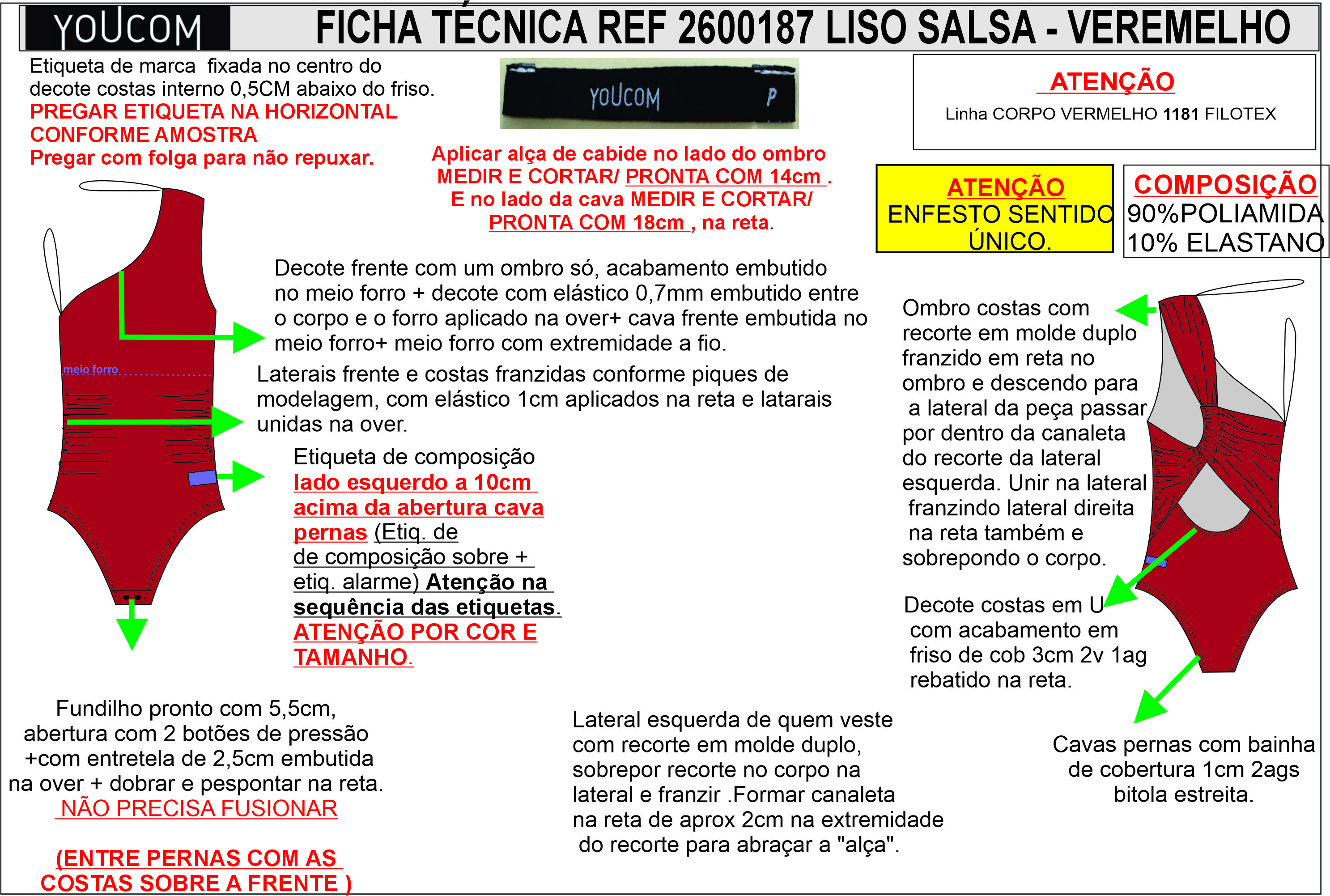 YOUCOM

FICHA TÉCNICA REF 2600187 LISO SALSA - VEREMELHO

Etiqueta de marca fixada no centro do decote costas interno 0,5CM abaixo do friso.
PREGAR ETIQUETA NA HORIZONTAL CONFORME AMOSTRA
Pregar com folga para não repuxar.

YOUCOM P

Aplicar alça de cabide no lado do ombro MEDIR E CORTAR/ PRONTA COM 14cm . E no lado da cava MEDIR E CORTAR/ PRONTA COM 18cm , na reta.

ATENÇÃO
Linha CORPO VERMELHO 1181 FILOTEX

ATENÇÃO
ENFESTO SENTIDO ÚNICO.

COMPOSIÇÃO
90%POLIAMIDA
10% ELASTANO

meio forro

Decote frente com um ombro só, acabamento embutido no meio forro + decote com elástico 0,7mm embutido entre o corpo e o forro aplicado na over+ cava frente embutida no meio forro+ meio forro com extremidade a fio.

Laterais frente e costas franzidas conforme piques de modelagem, com elástico 1cm aplicados na reta e latarais unidas na over.

Etiqueta de composição lado esquerdo a 10cm acima da abertura cava pernas (Etiq. de de composição sobre + etiq. alarme) Atenção na sequência das etiquetas. ATENÇÃO POR COR E TAMANHO.

Ombro costas com recorte em molde duplo franzido em reta no ombro e descendo para a lateral da peça passar por dentro da canaleta do recorte da lateral esquerda. Unir na lateral franzindo lateral direita na reta também e sobrepondo o corpo.

Decote costas em U com acabamento em friso de cob 3cm 2v 1ag rebatido na reta.

Fundilho pronto com 5,5cm, abertura com 2 botões de pressão +com entretela de 2,5cm embutida na over + dobrar e pespontar na reta.
NÃO PRECISA FUSIONAR

(ENTRE PERNAS COM AS COSTAS SOBRE A FRENTE )

Lateral esquerda de quem veste com recorte em molde duplo, sobrepor recorte no corpo na lateral e franzir .Formar canaleta na reta de aprox 2cm na extremidade do recorte para abraçar a "alça".

Cavas pernas com bainha de cobertura 1cm 2ags bitola estreita.